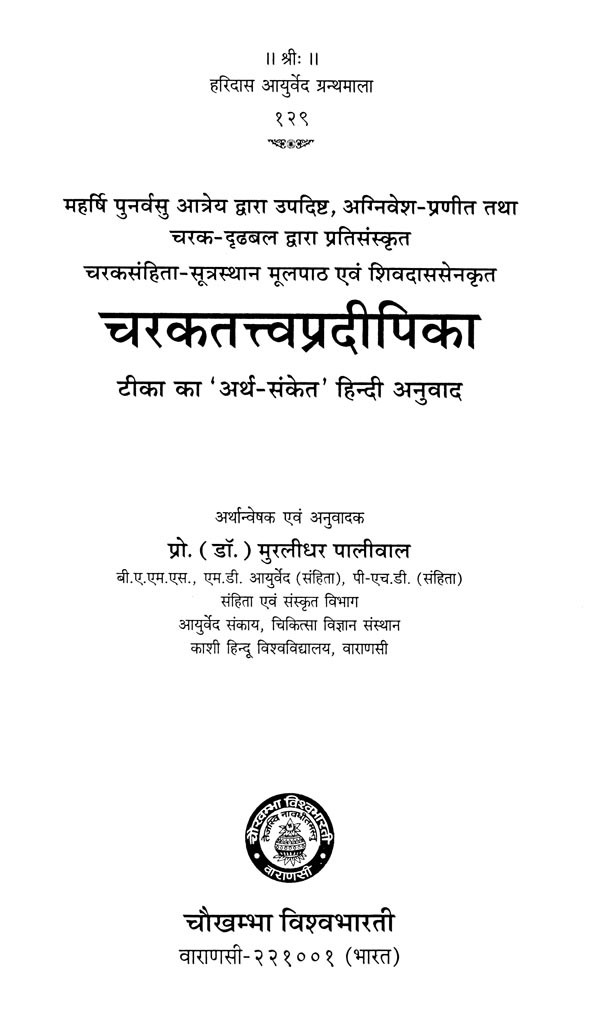 ॥ श्रीः ॥
हरिदास आयुर्वेद ग्रन्थमाला
१२९

महर्षि पुनर्वसु आत्रेय द्वारा उपदिष्ट, अग्निवेश-प्रणीत तथा
चरक-दृढबल द्वारा प्रतिसंस्कृत
चरकसंहिता-सूत्रस्थान मूलपाठ एवं शिवदाससेनकृत

चरकतत्त्वप्रदीपिका

टीका का 'अर्थ-संकेत' हिन्दी अनुवाद

अर्थान्वेषक एवं अनुवादक
प्रो. ( डॉ. ) मुरलीधर पालीवाल
बी.ए.एम.एस., एम.डी. आयुर्वेद (संहिता), पी-एच.डी. (संहिता)
संहिता एवं संस्कृत विभाग
आयुर्वेद संकाय, चिकित्सा विज्ञान संस्थान
काशी हिन्दू विश्वविद्यालय, वाराणसी

चौखम्भा विश्वभारती
वाराणसी

चौखम्भा विश्वभारती
वाराणसी-२२१००१ (भारत)